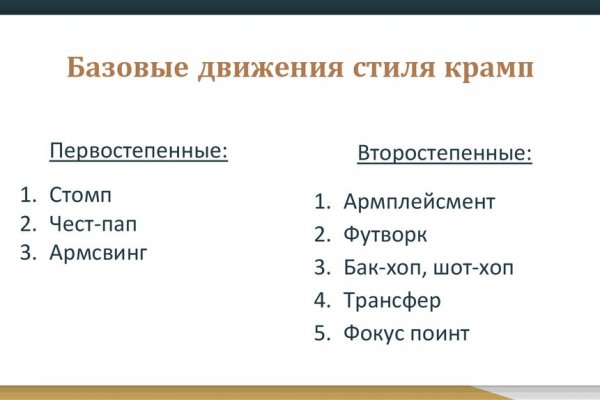 Базовые движения стиля крамп

Первостепенные:

1. Стомп
2. Чест-пап
3. Армсвинг

Второстепенные:

1. Армплейсмент
2. Футворк
3. Бак-хоп, шот-хоп
4. Трансфер
5. Фокус поинт